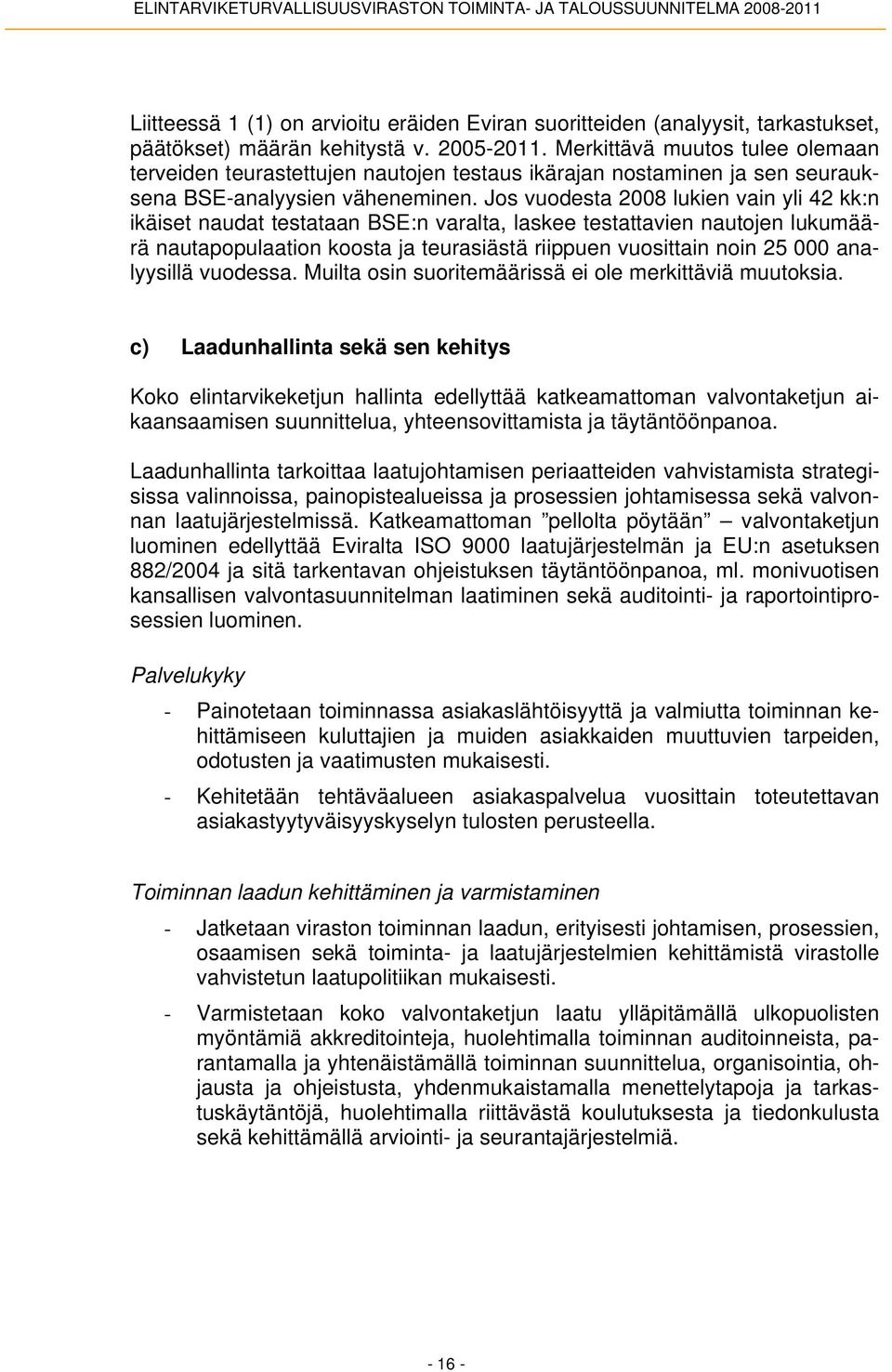 ELINTARVIKETURVALLISUUSVIRASTON TOIMINTA- JA TALOUSSUUNNITELMA 2008-2011

Liitteessä 1 (1) on arvioitu eräiden Eviran suoritteiden (analyysit, tarkastukset, päätökset) määrän kehitystä v. 2005-2011. Merkittävä muutos tulee olemaan terveiden teurastettujen nautojen testaus ikärajan nostaminen ja sen seurauksena BSE-analyysien väheneminen. Jos vuodesta 2008 lukien vain yli 42 kk:n ikäiset naudat testataan BSE:n varalta, laskee testattavien nautojen lukumäärä nautapopulaation koosta ja teurasiästä riippuen vuosittain noin 25 000 analyysillä vuodessa. Muilta osin suoritemäärissä ei ole merkittäviä muutoksia.

c) Laadunhallinta sekä sen kehitys

Koko elintarvikeketjun hallinta edellyttää katkeamattoman valvontaketjun aikaansaamisen suunnittelua, yhteensovittamista ja täytäntöönpanoa.

Laadunhallinta tarkoittaa laatujohtamisen periaatteiden vahvistamista strategisissa valinnoissa, painopistealueissa ja prosessien johtamisessa sekä valvonnan laatujärjestelmissä. Katkeamattoman ”pellolta pöytään” – valvontaketjun luominen edellyttää Eviralta ISO 9000 laatujärjestelmän ja EU:n asetuksen 882/2004 ja sitä tarkentavan ohjeistuksen täytäntöönpanoa, ml. monivuotisen kansallisen valvontasuunnitelman laatiminen sekä auditointi- ja raportointiprosessien luominen.

Palvelukyky

- Painotetaan toiminnassa asiakaslähtöisyyttä ja valmiutta toiminnan kehittämiseen kuluttajien ja muiden asiakkaiden muuttuvien tarpeiden, odotusten ja vaatimusten mukaisesti.

- Kehitetään tehtäväalueen asiakaspalvelua vuosittain toteutettavan asiakastyytyväisyyskyselyn tulosten perusteella.

Toiminnan laadun kehittäminen ja varmistaminen

- Jatketaan viraston toiminnan laadun, erityisesti johtamisen, prosessien, osaamisen sekä toiminta- ja laatujärjestelmien kehittämistä virastolle vahvistetun laatupolitiikan mukaisesti.

- Varmistetaan koko valvontaketjun laatu ylläpitämällä ulkopuolisten myöntämiä akkreditointeja, huolehtimalla toiminnan auditoinneista, parantamalla ja yhtenäistämällä toiminnan suunnittelua, organisointia, ohjausta ja ohjeistusta, yhdenmukaistamalla menettelytapoja ja tarkastuskäytäntöjä, huolehtimalla riittävästä koulutuksesta ja tiedonkulusta sekä kehittämällä arviointi- ja seurantajärjestelmiä.

- 16 -